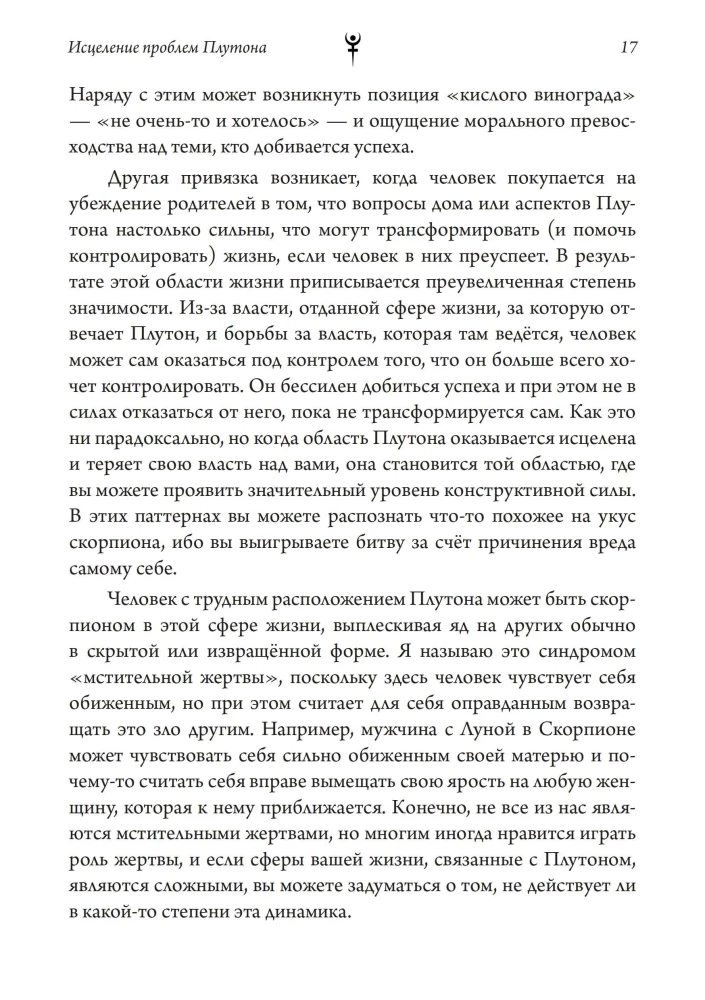 Исцеление проблем Плутона

17

Наряду с этим может возникнуть позиция «кислого винограда» — «не очень-то и хотелось» — и ощущение морального превосходства над теми, кто добивается успеха.

Другая привязка возникает, когда человек покупается на убеждение родителей в том, что вопросы дома или аспектов Плутона настолько сильны, что могут трансформировать (и помочь контролировать) жизнь, если человек в них преуспеет. В результате этой области жизни приписывается преувеличенная степень значимости. Из-за власти, отданной сфере жизни, за которую отвечает Плутон, и борьбы за власть, которая там ведётся, человек может сам оказаться под контролем того, что он больше всего хочет контролировать. Он бессилен добиться успеха и при этом не в силах отказаться от него, пока не трансформируется сам. Как это ни парадоксально, но когда область Плутона оказывается исцелена и теряет свою власть над вами, она становится той областью, где вы можете проявить значительный уровень конструктивной силы. В этих паттернах вы можете распознать что-то похожее на укус скорпиона, ибо вы выигрываете битву за счёт причинения вреда самому себе.

Человек с трудным расположением Плутона может быть скорпионом в этой сфере жизни, выплескивая яд на других обычно в скрытой или извращённой форме. Я называю это синдромом «мстительной жертвы», поскольку здесь человек чувствует себя обиженным, но при этом считает для себя оправданным возвращать это зло другим. Например, мужчина с Луной в Скорпионе может чувствовать себя сильно обиженным своей матерью и почему-то считать себя вправе вымещать свою ярость на любую женщину, которая к нему приближается. Конечно, не все из нас являются мстительными жертвами, но многим иногда нравится играть роль жертвы, и если сферы вашей жизни, связанные с Плутоном, являются сложными, вы можете задуматься о том, не действует ли в какой-то степени эта динамика.